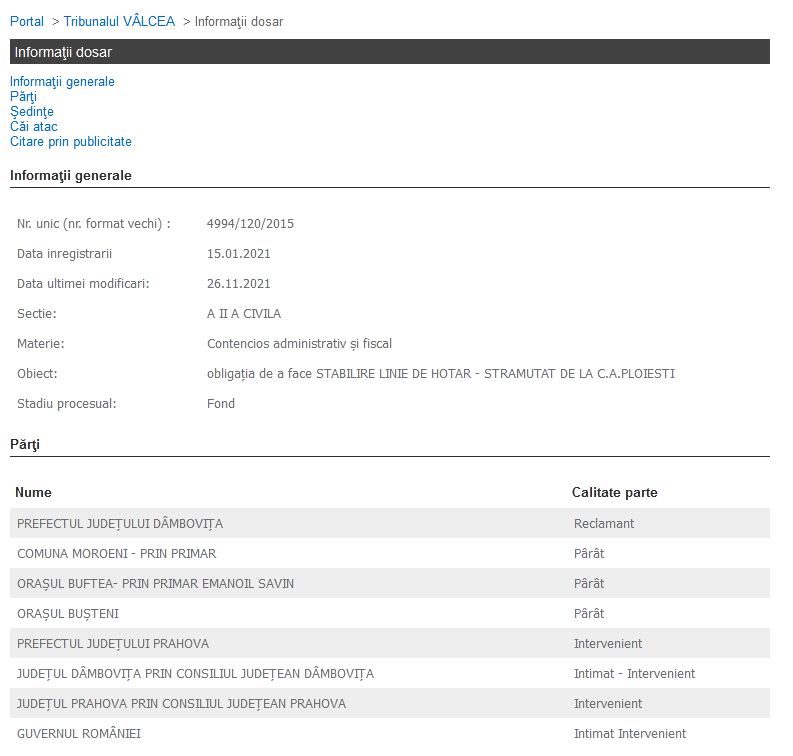 Portal > Tribunalul VÂLCEA > Informaţii dosar

Informaţii dosar

Informaţii generale
Părţi
Şedinţe
Căi atac
Citare prin publicitate

Informaţii generale

| | |
|---|---|
| Nr. unic (nr. format vechi) : | 4994/120/2015 |
| Data inregistrarii | 15.01.2021 |
| Data ultimei modificari: | 26.11.2021 |
| Sectie: | A II A CIVILA |
| Materie: | Contencios administrativ și fiscal |
| Obiect: | obligația de a face STABILIRE LINIE DE HOTAR - STRAMUTAT DE LA C.A.PLOIESTI |
| Stadiu procesual: | Fond |

Părţi

| Nume | Calitate parte |
|---|---|
| PREFECTUL JUDEȚULUI DÂMBOVIȚA | Reclamant |
| COMUNA MOROENI - PRIN PRIMAR | Pârât |
| ORAȘUL BUFTEA- PRIN PRIMAR EMANOIL SAVIN | Pârât |
| ORAȘUL BUȘTENI | Pârât |
| PREFECTUL JUDEȚULUI PRAHOVA | Intervenient |
| JUDEȚUL DÂMBOVIȚA PRIN CONSILIUL JUDEȚEAN DÂMBOVIȚA | Intimat - Intervenient |
| JUDEȚUL PRAHOVA PRIN CONSILIUL JUDEȚEAN PRAHOVA | Intervenient |
| GUVERNUL ROMÂNIEI | Intimat Intervenient |